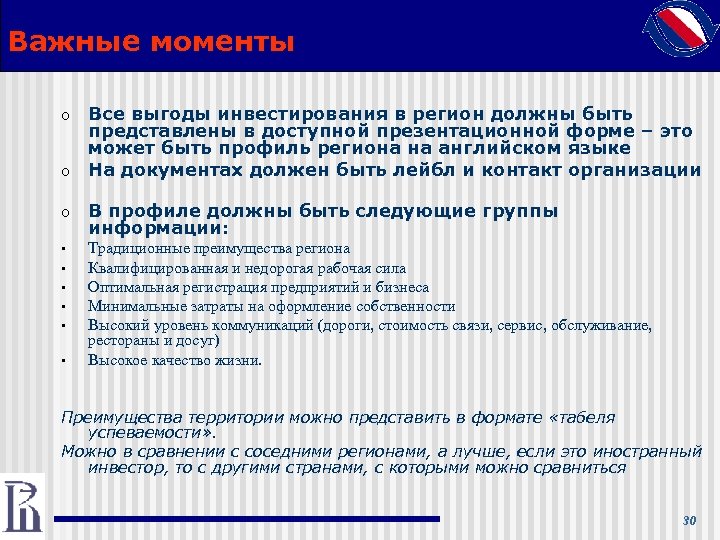 Важные моменты

o Все выгоды инвестирования в регион должны быть представлены в доступной презентационной форме – это может быть профиль региона на английском языке

o На документах должен быть лейбл и контакт организации

o В профиле должны быть следующие группы информации:

▪ Традиционные преимущества региона
▪ Квалифицированная и недорогая рабочая сила
▪ Оптимальная регистрация предприятий и бизнеса
▪ Минимальные затраты на оформление собственности
▪ Высокий уровень коммуникаций (дороги, стоимость связи, сервис, обслуживание, рестораны и досуг)
▪ Высокое качество жизни.

Преимущества территории можно представить в формате «табеля успеваемости».

Можно в сравнении с соседними регионами, а лучше, если это иностранный инвестор, то с другими странами, с которыми можно сравниться

30